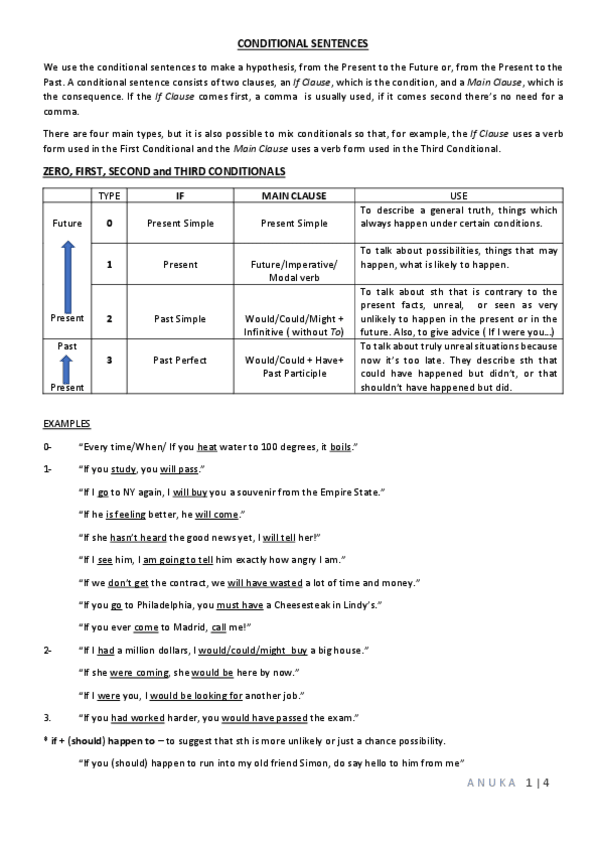 CONDITIONAL SENTENCES

We use the conditional sentences to make a hypothesis, from the Present to the Future or, from the Present to the Past. A conditional sentence consists of two clauses, an If Clause, which is the condition, and a Main Clause, which is the consequence. If the If Clause comes first, a comma is usually used, if it comes second there's no need for a comma.

There are four main types, but it is also possible to mix conditionals so that, for example, the If Clause uses a verb form used in the First Conditional and the Main Clause uses a verb form used in the Third Conditional.

ZERO, FIRST, SECOND and THIRD CONDITIONALS

| | TYPE | IF | MAIN CLAUSE | USE |
|---|---|---|---|---|
| Future | 0 | Present Simple | Present Simple | To describe a general truth, things which always happen under certain conditions. |
| | 1 | Present | Future/Imperative/ Modal verb | To talk about possibilities, things that may happen, what is likely to happen. |
| Present | 2 | Past Simple | Would/Could/Might + Infinitive ( without To) | To talk about sth that is contrary to the present facts, unreal, or seen as very unlikely to happen in the present or in the future. Also, to give advice ( If I were you...) |
| Past Present | 3 | Past Perfect | Would/Could + Have+ Past Participle | To talk about truly unreal situations because now it's too late. They describe sth that could have happened but didn't, or that shouldn't have happened but did. |

EXAMPLES

0- "Every time/When/ If you heat water to 100 degrees, it boils."

1- "If you study, you will pass."

"If I go to NY again, I will buy you a souvenir from the Empire State."

"If he is feeling better, he will come."

"If she hasn't heard the good news yet, I will tell her!"

"If I see him, I am going to tell him exactly how angry I am."

"If we don't get the contract, we will have wasted a lot of time and money."

"If you go to Philadelphia, you must have a Cheesesteak in Lindy's."

"If you ever come to Madrid, call me!"

2- "If I had a million dollars, I would/could/might buy a big house."

"If she were coming, she would be here by now."

"If I were you, I would be looking for another job."

3. "If you had worked harder, you would have passed the exam."

* if + (should) happen to – to suggest that sth is more unlikely or just a chance possibility.

"If you (should) happen to run into my old friend Simon, do say hello to him from me"

ANUKA 1 | 4